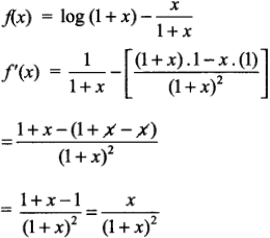 $f(x) = \log(1+x) - \frac{x}{1+x}$

$f'(x) = \frac{1}{1+x} - \left[\frac{(1+x).1 - x.(1)}{(1+x)^2}\right]$

$= \frac{1+x-(1+\cancel{x}-\cancel{x})}{(1+x)^2}$

$= \frac{1+x-1}{(1+x)^2} = \frac{x}{(1+x)^2}$